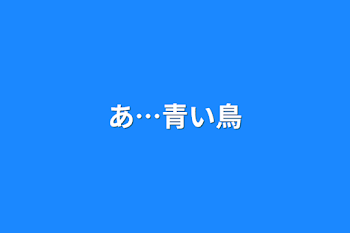 あ…青い鳥